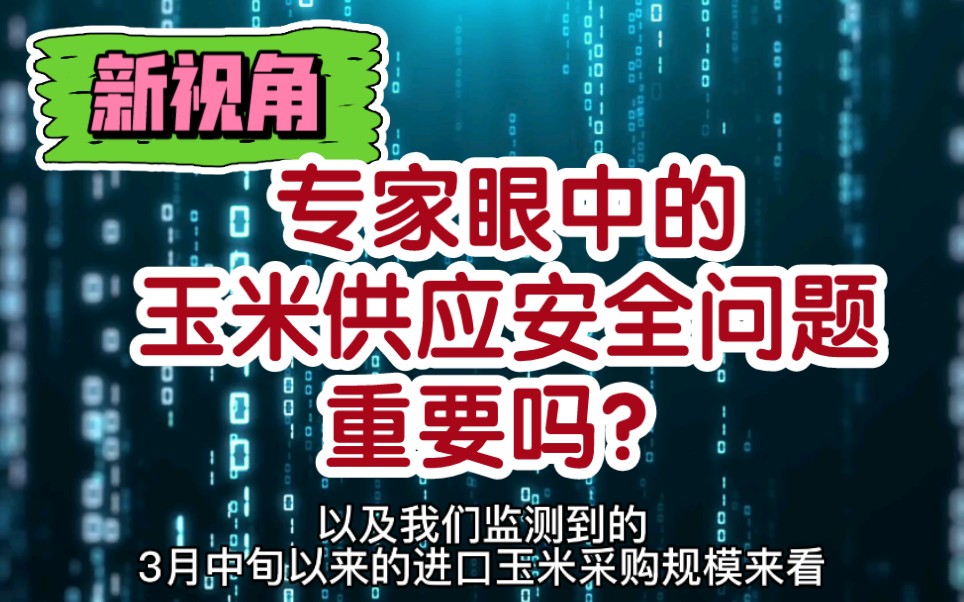 新视角

专家眼中的
玉米供应安全问题
重要吗?

以及我们监测到的
3月中旬以来的进口玉米采购规模来看